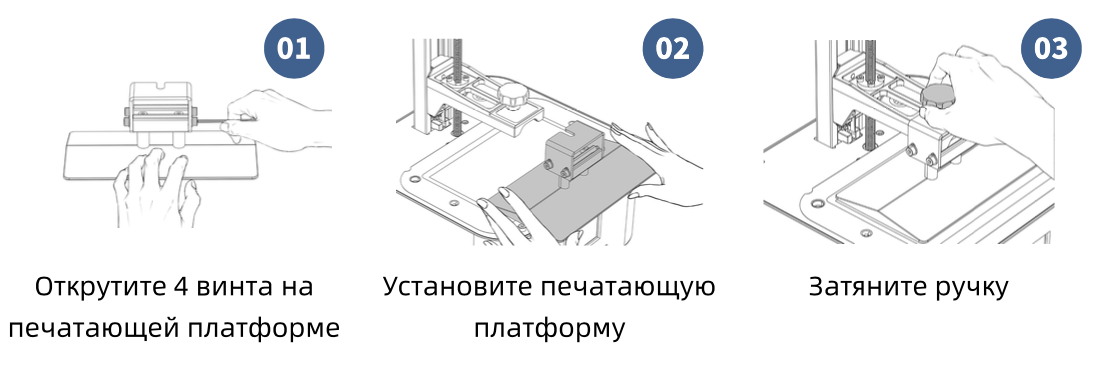 01

Открутите 4 винта на печатающей платформе

02

Установите печатающую платформу

03

Затяните ручку